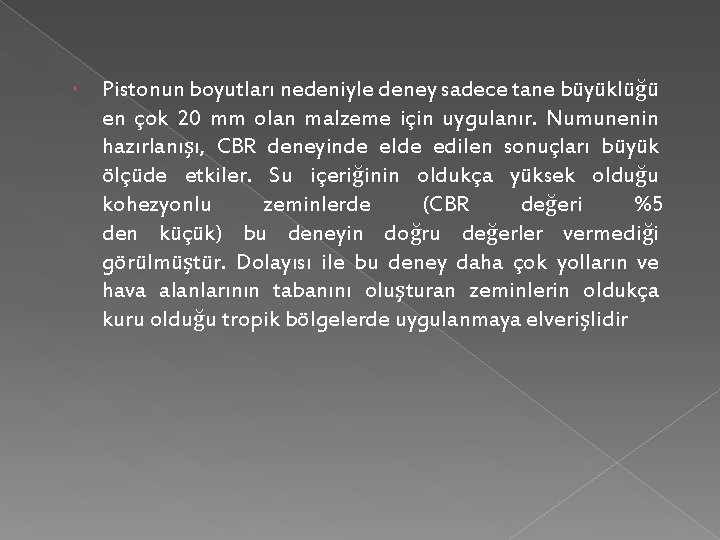 Pistonun boyutları nedeniyle deney sadece tane büyüklüğü en çok 20 mm olan malzeme için uygulanır. Numunenin hazırlanışı, CBR deneyinde elde edilen sonuçları büyük ölçüde etkiler. Su içeriğinin oldukça yüksek olduğu kohezyonlu zeminlerde (CBR değeri %5 den küçük) bu deneyin doğru değerler vermediği görülmüştür. Dolayısı ile bu deney daha çok yolların ve hava alanlarının tabanını oluşturan zeminlerin oldukça kuru olduğu tropik bölgelerde uygulanmaya elverişlidir